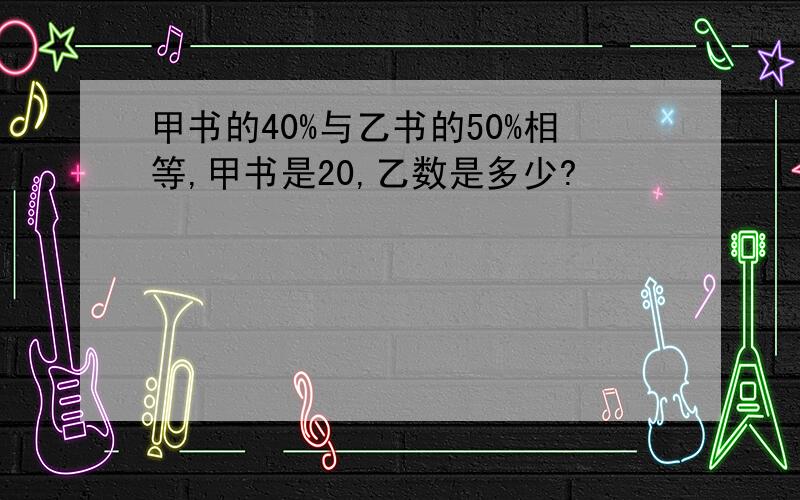 甲书的40%与乙书的50%相等,甲书是20,乙数是多少?